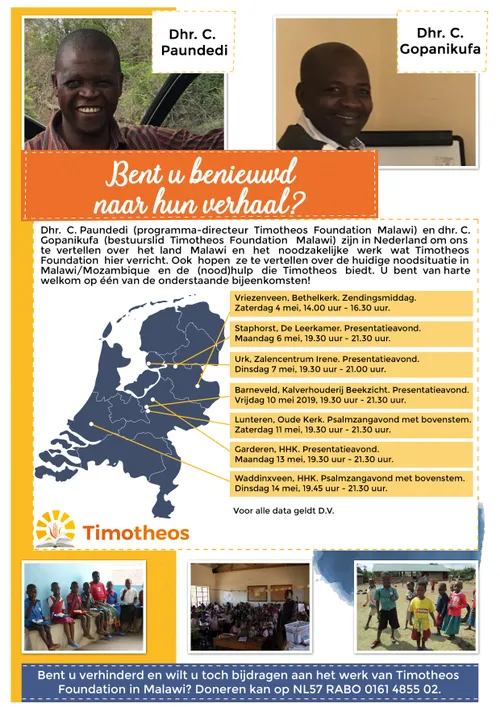 Dhr. C. Paundedi

Dhr. C. Gopanikufa

Bent u benieuwd naar hun verhaal?

Dhr. C. Paundedi (programma-directeur Timotheos Foundation Malawi) en dhr. C. Gopanikufa (bestuurslid Timotheos Foundation Malawi) zijn in Nederland om ons te vertellen over het land Malawi en het noodzakelijke werk wat Timotheos Foundation hier verricht. Ook hopen ze te vertellen over de huidige noodsituatie in Malawi/Mozambique en de (nood)hulp die Timotheos biedt. U bent van harte welkom op één van de onderstaande bijeenkomsten!

Vriezenveen, Bethelkerk. Zendingsmiddag.
Zaterdag 4 mei, 14.00 uur - 16.30 uur.

Staphorst, De Leerkamer. Presentatieavond.
Maandag 6 mei, 19.30 uur - 21.30 uur.

Urk, Zalencentrum Irene. Presentatieavond.
Dinsdag 7 mei, 19.30 uur - 21.00 uur.

Barneveld, Kalverhouderij Beekzicht. Presentatieavond.
Vrijdag 10 mei 2019, 19.30 uur - 21.30 uur.

Lunteren, Oude Kerk. Psalmzangavond met bovenstem.
Zaterdag 11 mei, 19.30 uur - 21.30 uur.

Garderen, HHK. Presentatieavond.
Maandag 13 mei, 19.30 uur - 21.30 uur.

Waddinxveen, HHK. Psalmzangavond met bovenstem.
Dinsdag 14 mei, 19.45 uur - 21.30 uur.

Voor alle data geldt D.V.

Timotheos

Bent u verhinderd en wilt u toch bijdragen aan het werk van Timotheos Foundation in Malawi? Doneren kan op NL57 RABO 0161 4855 02.